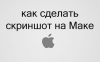 как сделать скриншот на Маке